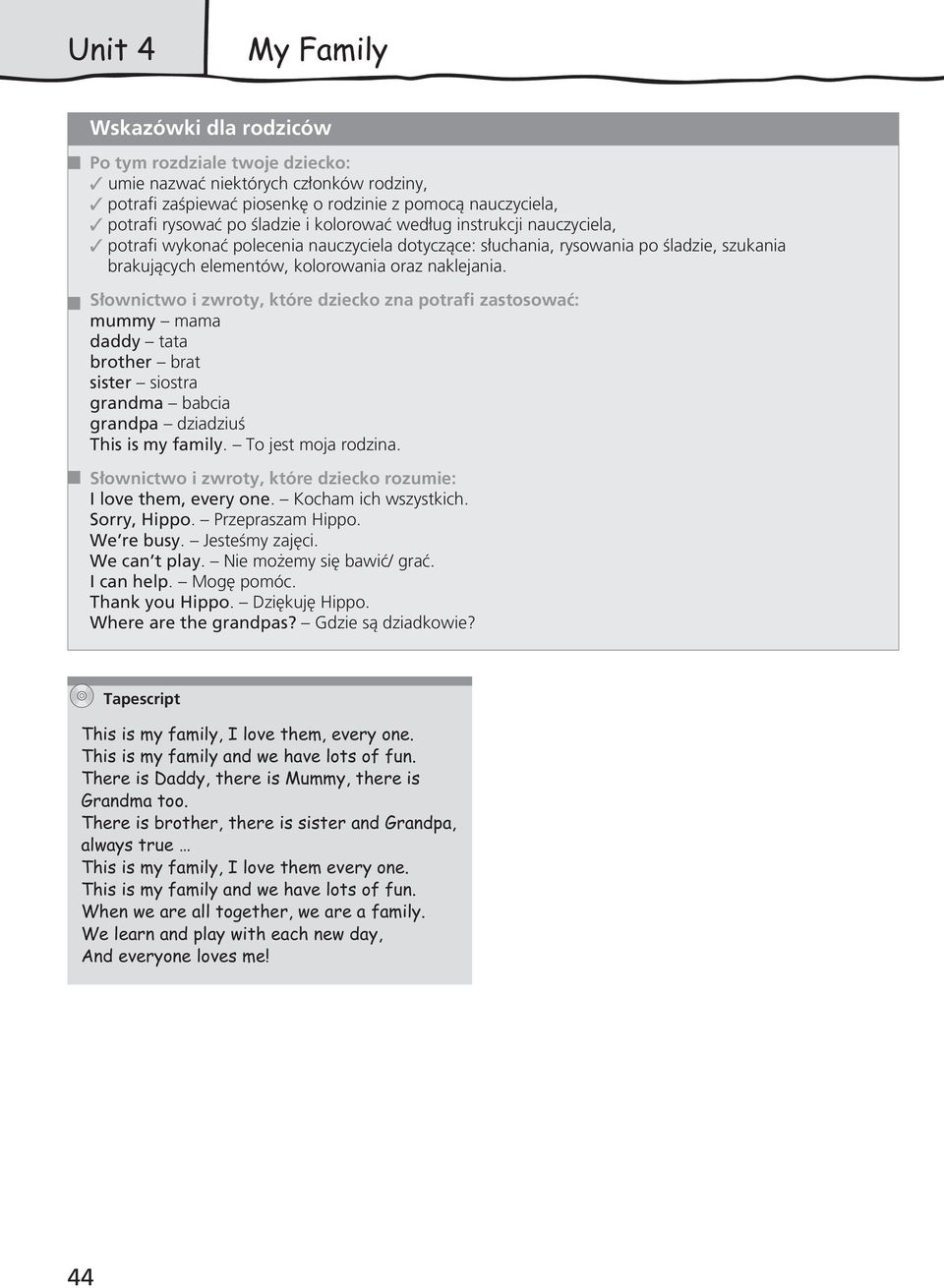 Unit 4

My Family

Wskazówki dla rodziców

Po tym rozdziale twoje dziecko:
✓ umie nazwać niektórych członków rodziny,
✓ potrafi zaśpiewać piosenkę o rodzinie z pomocą nauczyciela,
✓ potrafi rysować po śladzie i kolorować według instrukcji nauczyciela,
✓ potrafi wykonać polecenia nauczyciela dotyczące: słuchania, rysowania po śladzie, szukania brakujących elementów, kolorowania oraz naklejania.

Słownictwo i zwroty, które dziecko zna potrafi zastosować:
mummy – mama
daddy – tata
brother – brat
sister – siostra
grandma – babcia
grandpa – dziadziuś
This is my family. – To jest moja rodzina.

Słownictwo i zwroty, które dziecko rozumie:
I love them, every one. – Kocham ich wszystkich.
Sorry, Hippo. – Przepraszam Hippo.
We're busy. – Jesteśmy zajęci.
We can't play. – Nie możemy się bawić/ grać.
I can help. – Mogę pomóc.
Thank you Hippo. – Dziękuję Hippo.
Where are the grandpas? – Gdzie są dziadkowie?

Tapescript

This is my family, I love them, every one.
This is my family and we have lots of fun.
There is Daddy, there is Mummy, there is Grandma too.
There is brother, there is sister and Grandpa, always true …
This is my family, I love them every one.
This is my family and we have lots of fun.
When we are all together, we are a family.
We learn and play with each new day,
And everyone loves me!

44